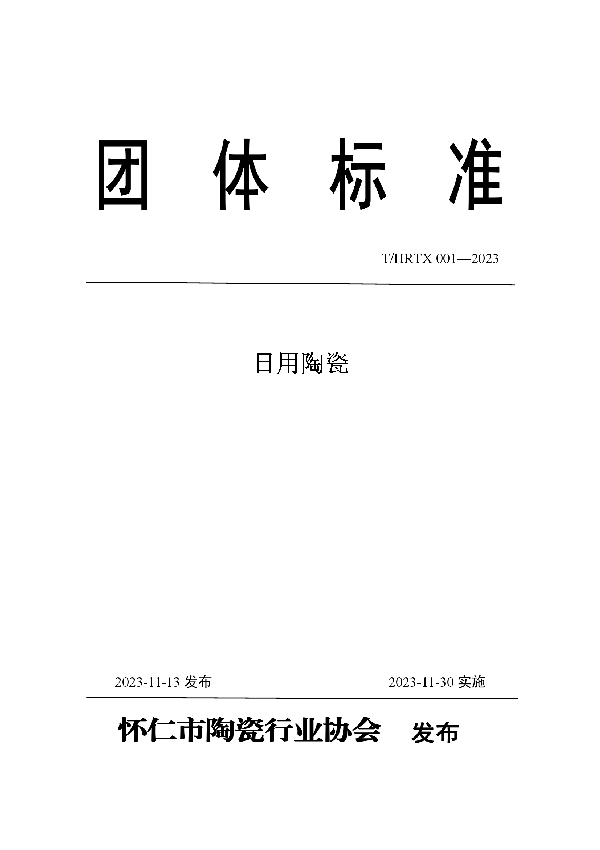 团 体 标 准

T/HRTX 001—2023

日用陶瓷

2023-11-13 发布

2023-11-30 实施

怀仁市陶瓷行业协会 发布